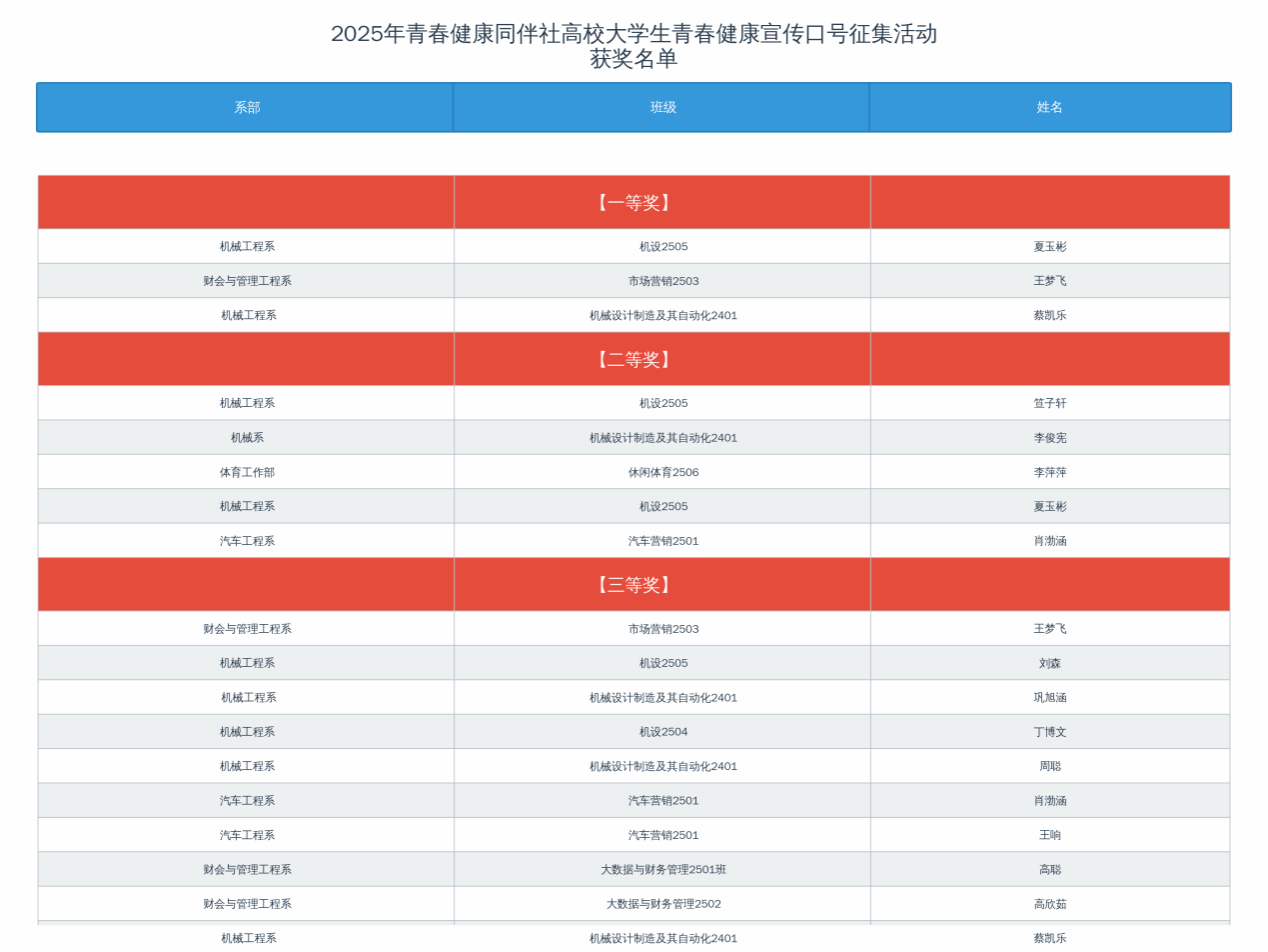 2025年青春健康同伴社高校大学生青春健康宣传口号征集活动
获奖名单

| 系部 | 班级 | 姓名 |
|---|---|---|
| | 【一等奖】 | |
| 机械工程系 | 机设2505 | 夏玉彬 |
| 财会与管理工程系 | 市场营销2503 | 王梦飞 |
| 机械工程系 | 机械设计制造及其自动化2401 | 蔡凯乐 |
| | 【二等奖】 | |
| 机械工程系 | 机设2505 | 笪子轩 |
| 机械系 | 机械设计制造及其自动化2401 | 李俊宪 |
| 体育工作部 | 休闲体育2506 | 李萍萍 |
| 机械工程系 | 机设2505 | 夏玉彬 |
| 汽车工程系 | 汽车营销2501 | 肖渤涵 |
| | 【三等奖】 | |
| 财会与管理工程系 | 市场营销2503 | 王梦飞 |
| 机械工程系 | 机设2505 | 刘森 |
| 机械工程系 | 机械设计制造及其自动化2401 | 巩旭涵 |
| 机械工程系 | 机设2504 | 丁博文 |
| 机械工程系 | 机械设计制造及其自动化2401 | 周聪 |
| 汽车工程系 | 汽车营销2501 | 肖渤涵 |
| 汽车工程系 | 汽车营销2501 | 王响 |
| 财会与管理工程系 | 大数据与财务管理2501班 | 高聪 |
| 财会与管理工程系 | 大数据与财务管理2502 | 高欣茹 |
| 机械工程系 | 机械设计制造及其自动化2401 | 蔡凯乐 |